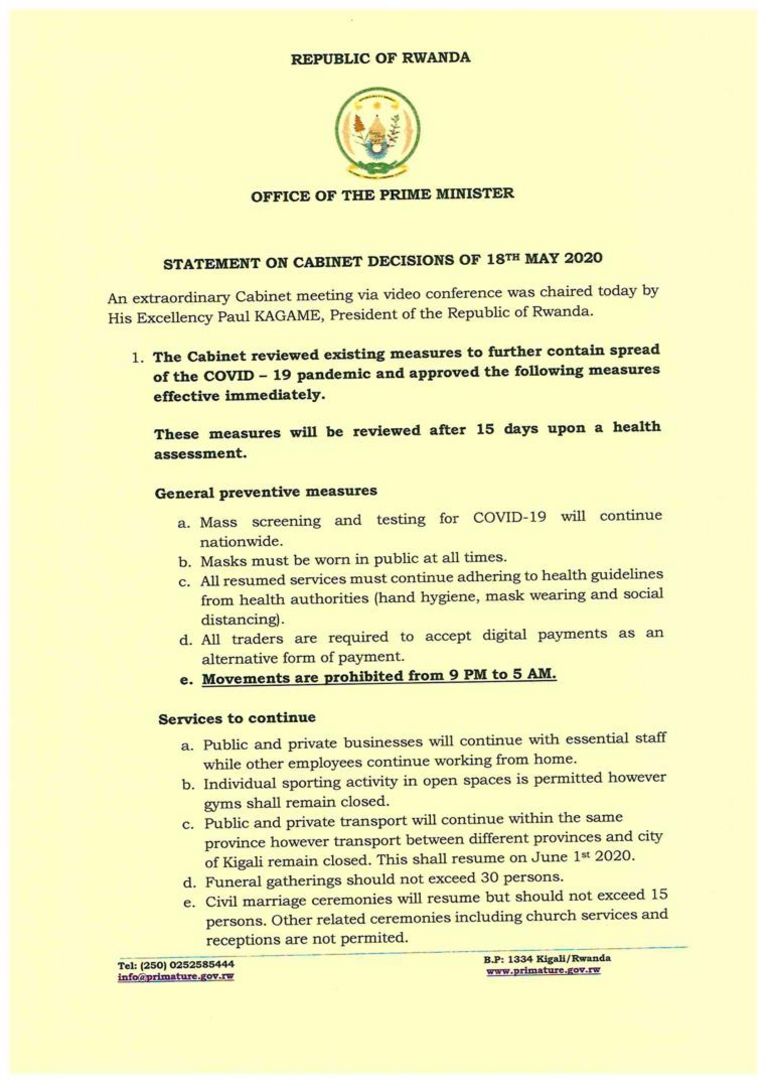 REPUBLIC OF RWANDA

OFFICE OF THE PRIME MINISTER

STATEMENT ON CABINET DECISIONS OF 18$^{TH}$ MAY 2020

An extraordinary Cabinet meeting via video conference was chaired today by His Excellency Paul KAGAME, President of the Republic of Rwanda.

1. The Cabinet reviewed existing measures to further contain spread of the COVID – 19 pandemic and approved the following measures effective immediately.

These measures will be reviewed after 15 days upon a health assessment.

General preventive measures

a. Mass screening and testing for COVID-19 will continue nationwide.
b. Masks must be worn in public at all times.
c. All resumed services must continue adhering to health guidelines from health authorities (hand hygiene, mask wearing and social distancing).
d. All traders are required to accept digital payments as an alternative form of payment.
e. Movements are prohibited from 9 PM to 5 AM.

Services to continue

a. Public and private businesses will continue with essential staff while other employees continue working from home.
b. Individual sporting activity in open spaces is permitted however gyms shall remain closed.
c. Public and private transport will continue within the same province however transport between different provinces and city of Kigali remain closed. This shall resume on June 1$^{st}$ 2020.
d. Funeral gatherings should not exceed 30 persons.
e. Civil marriage ceremonies will resume but should not exceed 15 persons. Other related ceremonies including church services and receptions are not permited.

Tel: (250) 0252585444
info@primature.gov.rw

B.P: 1334 Kigali/Rwanda
www.primature.gov.rw